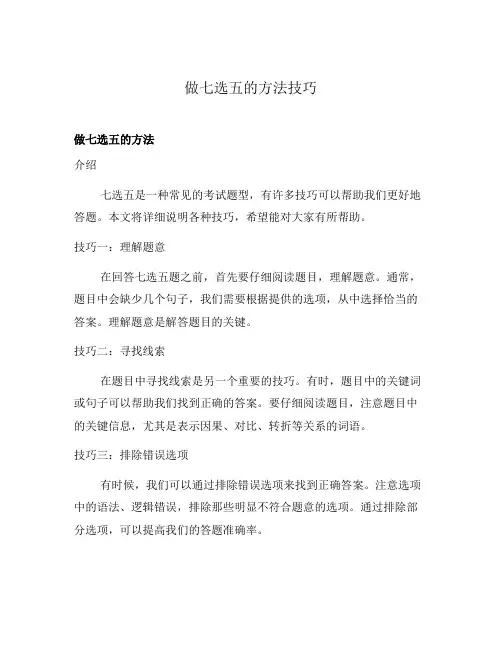 做七选五的方法技巧

做七选五的方法

介绍

七选五是一种常见的考试题型，有许多技巧可以帮助我们更好地答题。本文将详细说明各种技巧，希望能对大家有所帮助。

技巧一：理解题意

在回答七选五题之前，首先要仔细阅读题目，理解题意。通常，题目中会缺少几个句子，我们需要根据提供的选项，从中选择恰当的答案。理解题意是解答题目的关键。

技巧二：寻找线索

在题目中寻找线索是另一个重要的技巧。有时，题目中的关键词或句子可以帮助我们找到正确的答案。要仔细阅读题目，注意题目中的关键信息，尤其是表示因果、对比、转折等关系的词语。

技巧三：排除错误选项

有时候，我们可以通过排除错误选项来找到正确答案。注意选项中的语法、逻辑错误，排除那些明显不符合题意的选项。通过排除部分选项，可以提高我们的答题准确率。